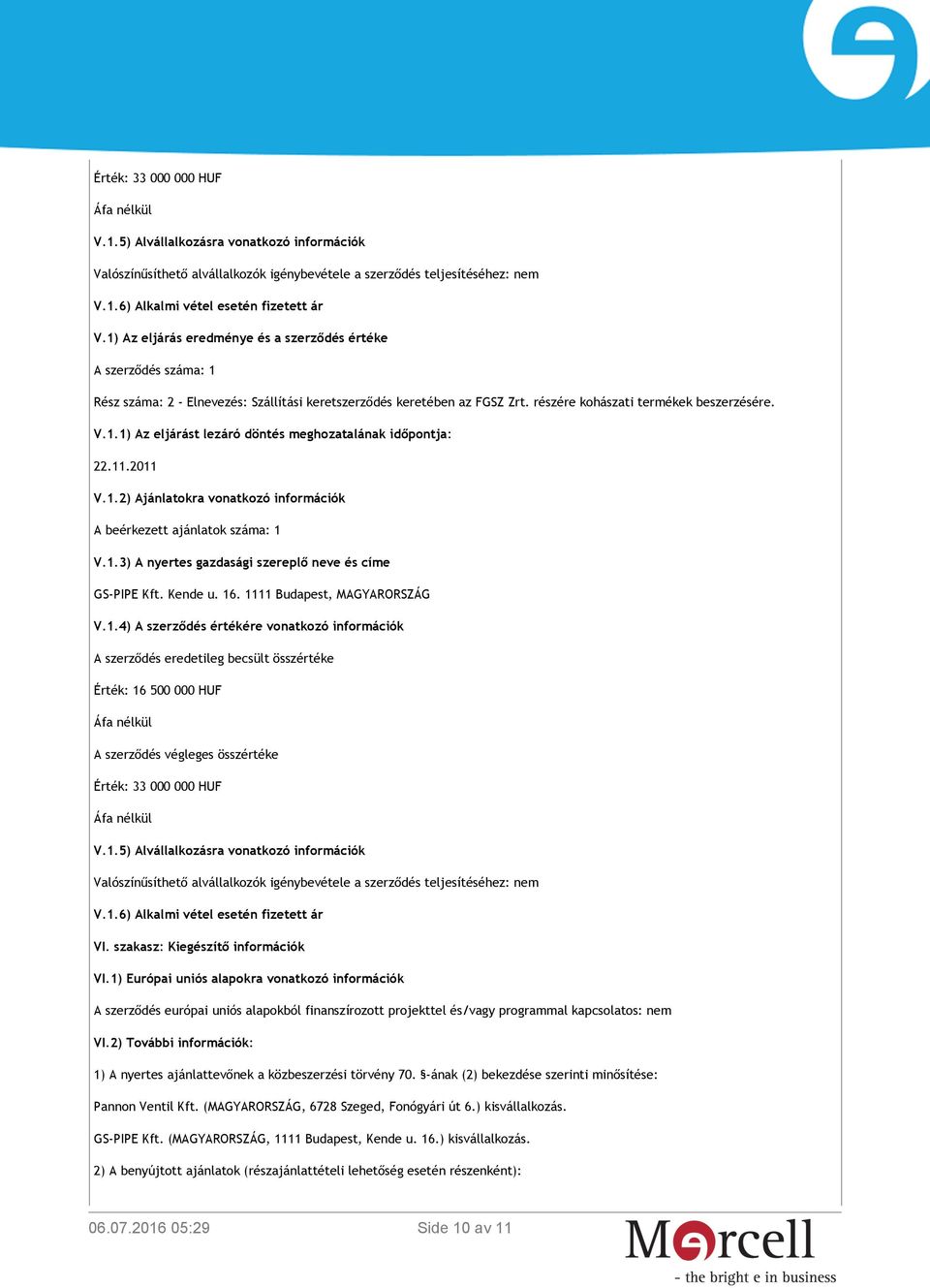 Érték: 33 000 000 HUF

Áfa nélkül

V.1.5) Alvállalkozásra vonatkozó információk

Valószínűsíthető alvállalkozók igénybevétele a szerződés teljesítéséhez: nem

V.1.6) Alkalmi vétel esetén fizetett ár

V.1) Az eljárás eredménye és a szerződés értéke

A szerződés száma: 1

Rész száma: 2 - Elnevezés: Szállítási keretszerződés keretében az FGSZ Zrt. részére kohászati termékek beszerzésére.

V.1.1) Az eljárást lezáró döntés meghozatalának időpontja:

22.11.2011

V.1.2) Ajánlatokra vonatkozó információk

A beérkezett ajánlatok száma: 1

V.1.3) A nyertes gazdasági szereplő neve és címe

GS-PIPE Kft. Kende u. 16. 1111 Budapest, MAGYARORSZÁG

V.1.4) A szerződés értékére vonatkozó információk

A szerződés eredetileg becsült összértéke

Érték: 16 500 000 HUF

Áfa nélkül

A szerződés végleges összértéke

Érték: 33 000 000 HUF

Áfa nélkül

V.1.5) Alvállalkozásra vonatkozó információk

Valószínűsíthető alvállalkozók igénybevétele a szerződés teljesítéséhez: nem

V.1.6) Alkalmi vétel esetén fizetett ár

VI. szakasz: Kiegészítő információk

VI.1) Európai uniós alapokra vonatkozó információk

A szerződés európai uniós alapokból finanszírozott projekttel és/vagy programmal kapcsolatos: nem

VI.2) További információk:

1) A nyertes ajánlattevőnek a közbeszerzési törvény 70. §-ának (2) bekezdése szerinti minősítése:

Pannon Ventil Kft. (MAGYARORSZÁG, 6728 Szeged, Fonógyári út 6.) kisvállalkozás.

GS-PIPE Kft. (MAGYARORSZÁG, 1111 Budapest, Kende u. 16.) kisvállalkozás.

2) A benyújtott ajánlatok (részajánlattételi lehetőség esetén részenként):

06.07.2016 05:29 Side 10 av 11

Mercell
- the bright e in business